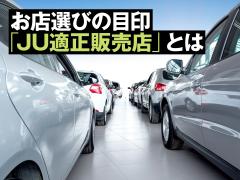 お店選びの目印
「JU適正販売店」とは